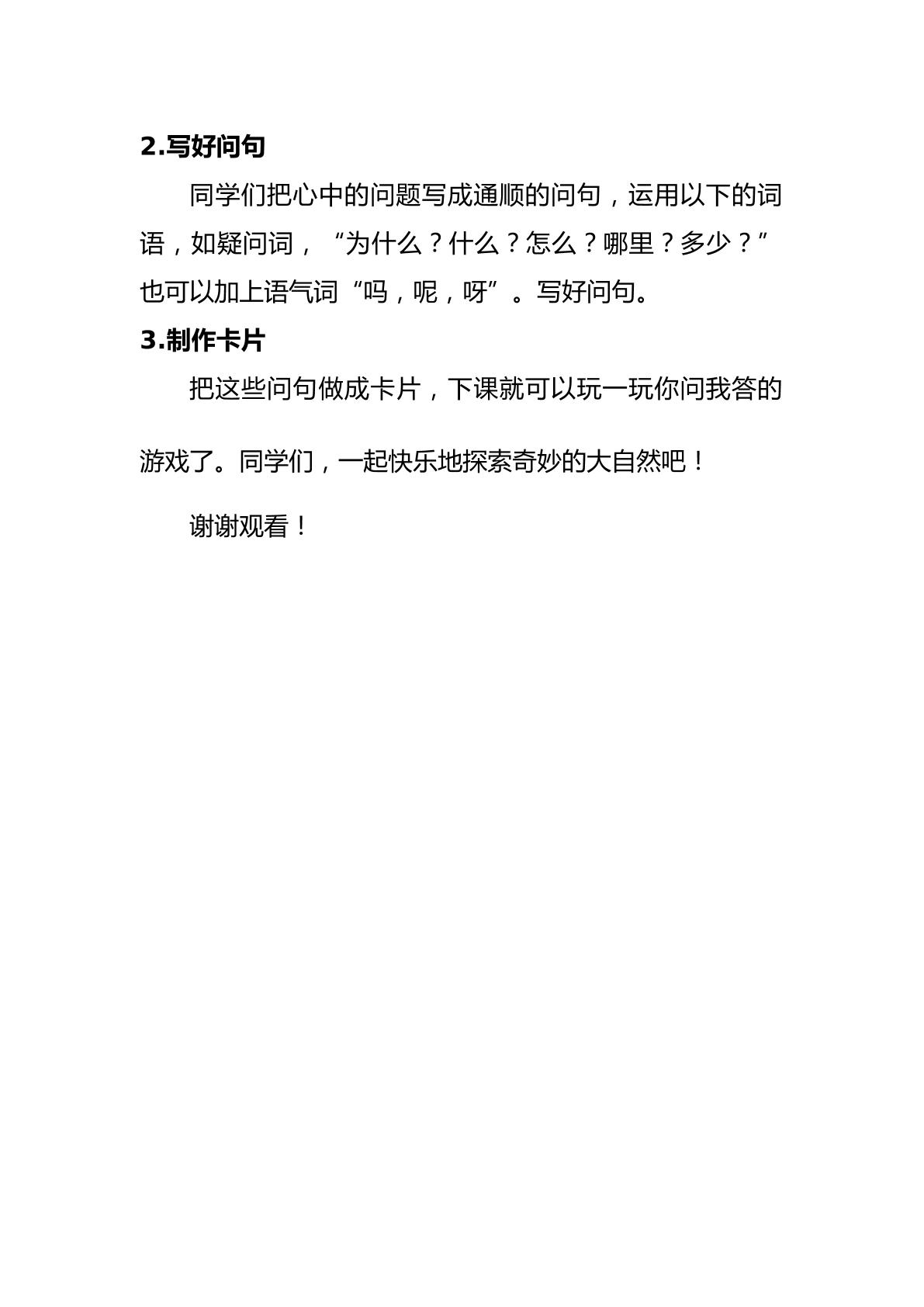 2.写好问句

同学们把心中的问题写成通顺的问句，运用以下的词语，如疑问词，“为什么？什么？怎么？哪里？多少？”也可以加上语气词“吗，呢，呀”。写好问句。

3.制作卡片

把这些问句做成卡片，下课就可以玩一玩你问我答的游戏了。同学们，一起快乐地探索奇妙的大自然吧！

谢谢观看！